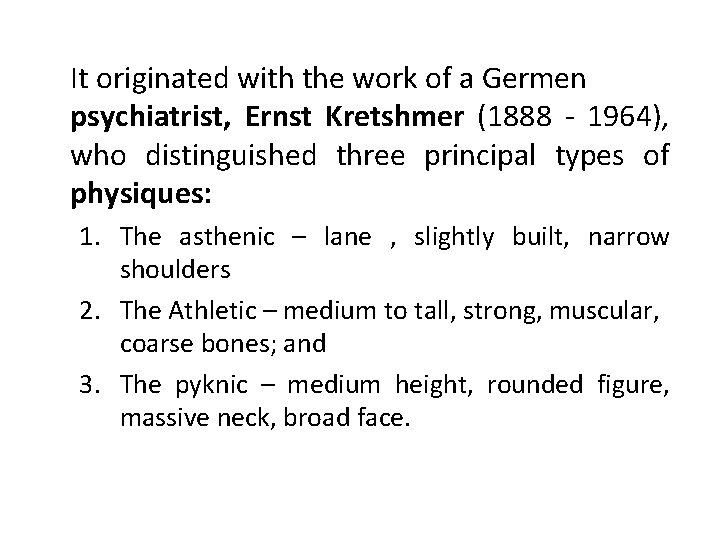 It originated with the work of a Germen psychiatrist, Ernst Kretshmer (1888 - 1964), who distinguished three principal types of physiques:

1. The asthenic – lane , slightly built, narrow shoulders
2. The Athletic – medium to tall, strong, muscular, coarse bones; and
3. The pyknic – medium height, rounded figure, massive neck, broad face.